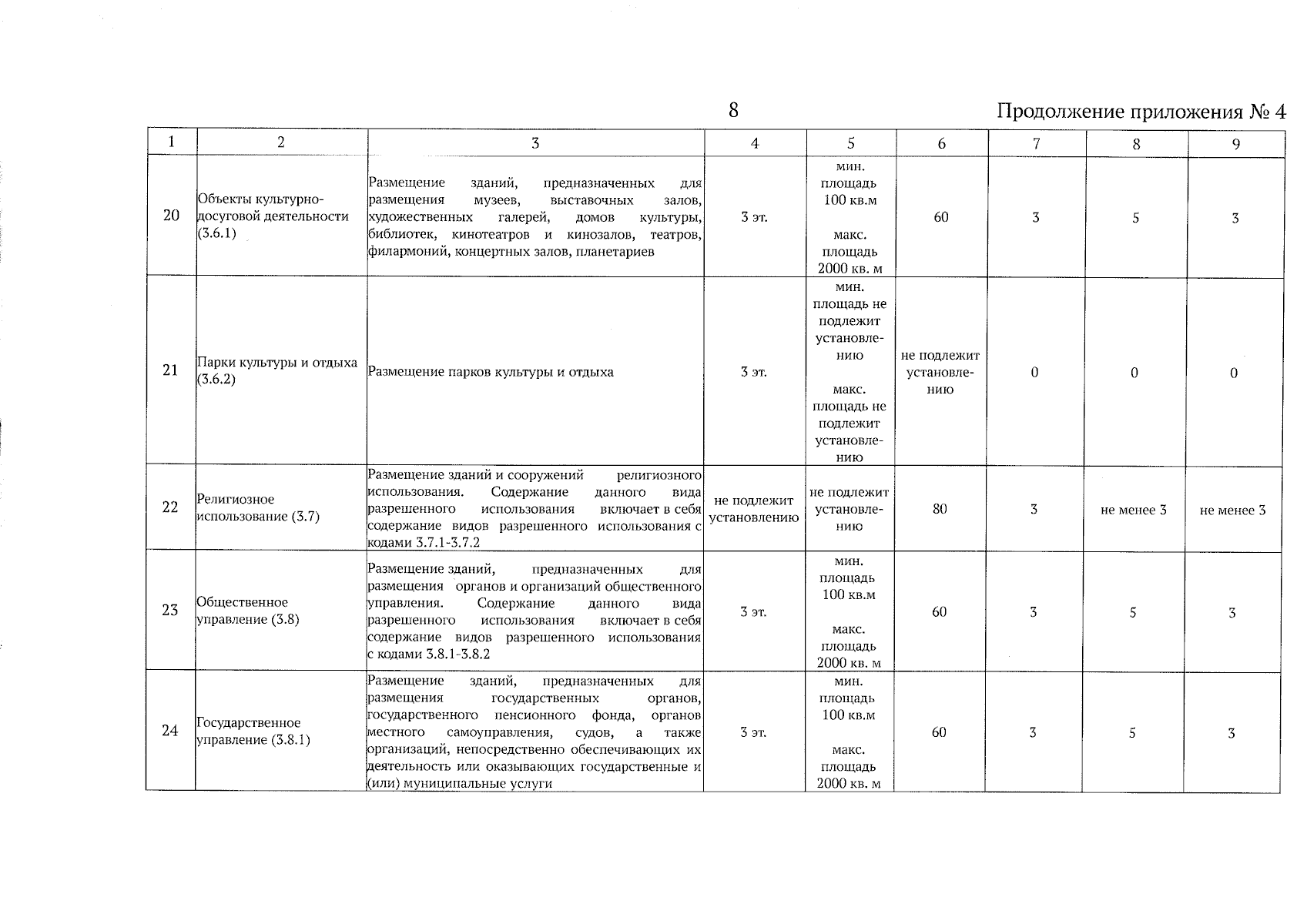 8

Продолжение приложения № 4

| 1 | 2 | 3 | 4 | 5 | 6 | 7 | 8 | 9 |
|---|---|---|---|---|---|---|---|---|
| 20 | Объекты культурно-досуговой деятельности (3.6.1) | Размещение зданий, предназначенных для размещения музеев, выставочных залов, художественных галерей, домов культуры, библиотек, кинотеатров и кинозалов, театров, филармоний, концертных залов, планетариев | 3 эт. | мин. площадь 100 кв.м макс. площадь 2000 кв. м | 60 | 3 | 5 | 3 |
| 21 | Парки культуры и отдыха (3.6.2) | Размещение парков культуры и отдыха | 3 эт. | мин. площадь не подлежит установлению макс. площадь не подлежит установлению | не подлежит установлению | 0 | 0 | 0 |
| 22 | Религиозное использование (3.7) | Размещение зданий и сооружений религиозного использования. Содержание данного вида разрешенного использования включает в себя содержание видов разрешенного использования с кодами 3.7.1-3.7.2 | не подлежит установлению | не подлежит установлению | 80 | 3 | не менее 3 | не менее 3 |
| 23 | Общественное управление (3.8) | Размещение зданий, предназначенных для размещения органов и организаций общественного управления. Содержание данного вида разрешенного использования включает в себя содержание видов разрешенного использования с кодами 3.8.1-3.8.2 | 3 эт. | мин. площадь 100 кв.м макс. площадь 2000 кв. м | 60 | 3 | 5 | 3 |
| 24 | Государственное управление (3.8.1) | Размещение зданий, предназначенных для размещения государственных органов, государственного пенсионного фонда, органов местного самоуправления, судов, а также организаций, непосредственно обеспечивающих их деятельность или оказывающих государственные и (или) муниципальные услуги | 3 эт. | мин. площадь 100 кв.м макс. площадь 2000 кв. м | 60 | 3 | 5 | 3 |